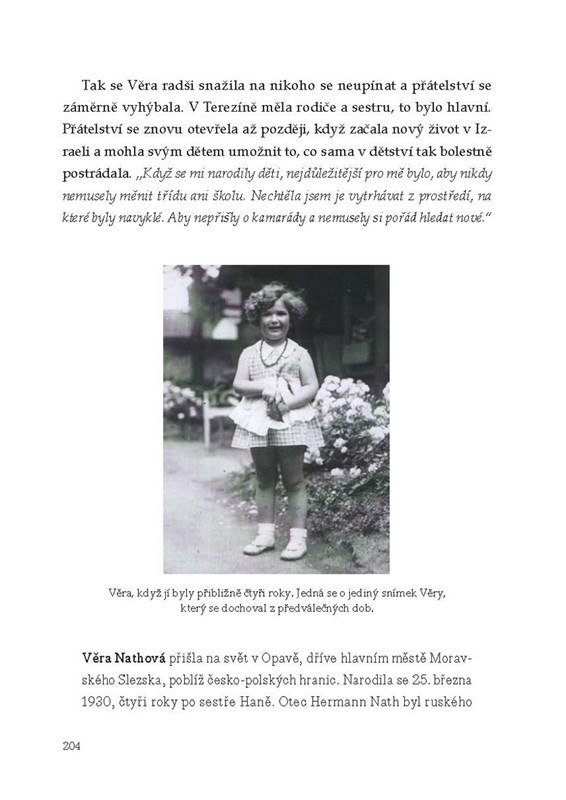 Tak se Věra radši snažila na nikoho se neupínat a přátelství se záměrně vyhýbala. V Terezíně měla rodiče a sestru, to bylo hlavní. Přátelství se znovu otevřela až později, když začala nový život v Izraeli a mohla svým dětem umožnit to, co sama v dětství tak bolestně postrádala. „Když se mi narodily děti, nejdůležitější pro mě bylo, aby nikdy nemusely měnit třídu ani školu. Nechtěla jsem je vytrhávat z prostředí, na které byly navyklé. Aby nepřišly o kamarády a nemusely si pořád hledat nové."

Věra, když jí byly přibližně čtyři roky. Jedná se o jediný snímek Věry, který se dochoval z předválečných dob.

Věra Nathová přišla na svět v Opavě, dříve hlavním městě Moravského Slezska, poblíž česko-polských hranic. Narodila se 25. března 1930, čtyři roky po sestře Haně. Otec Hermann Nath byl ruského

204